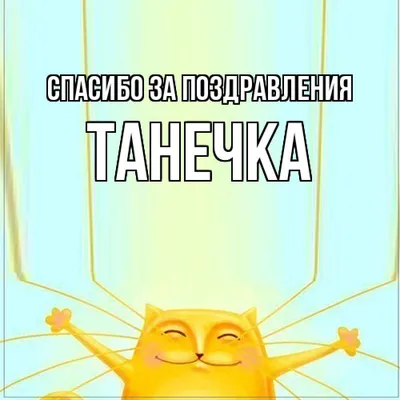 СПАСИБО ЗА ПОЗДРАВЛЕНИЯ
ТАНЕЧКА